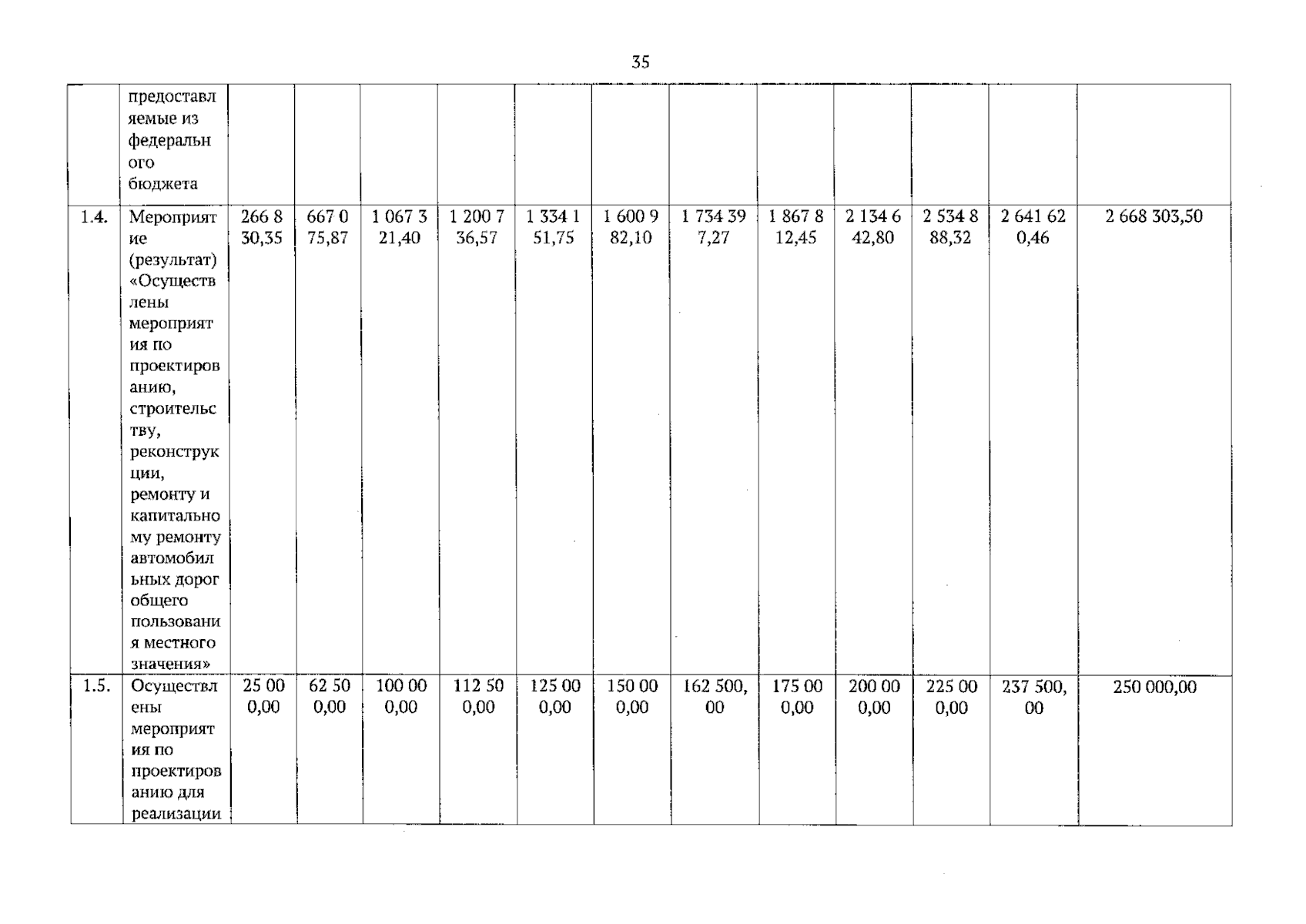 35

|  | предоставляемые из федерального бюджета |  |  |  |  |  |  |  |  |  |  |  |  |
|---|---|---|---|---|---|---|---|---|---|---|---|---|---|
| 1.4. | Мероприятие (результат) «Осуществлены мероприятия по проектированию, строительству, реконструкции, ремонту и капитальному ремонту автомобильных дорог общего пользования местного значения» | 266 830,35 | 667 075,87 | 1 067 321,40 | 1 200 736,57 | 1 334 151,75 | 1 600 982,10 | 1 734 397,27 | 1 867 812,45 | 2 134 642,80 | 2 534 888,32 | 2 641 620,46 | 2 668 303,50 |
| 1.5. | Осуществлены мероприятия по проектированию для реализации | 25 000,00 | 62 500,00 | 100 000,00 | 112 500,00 | 125 000,00 | 150 000,00 | 162 500,00 | 175 000,00 | 200 000,00 | 225 000,00 | 237 500,00 | 250 000,00 |